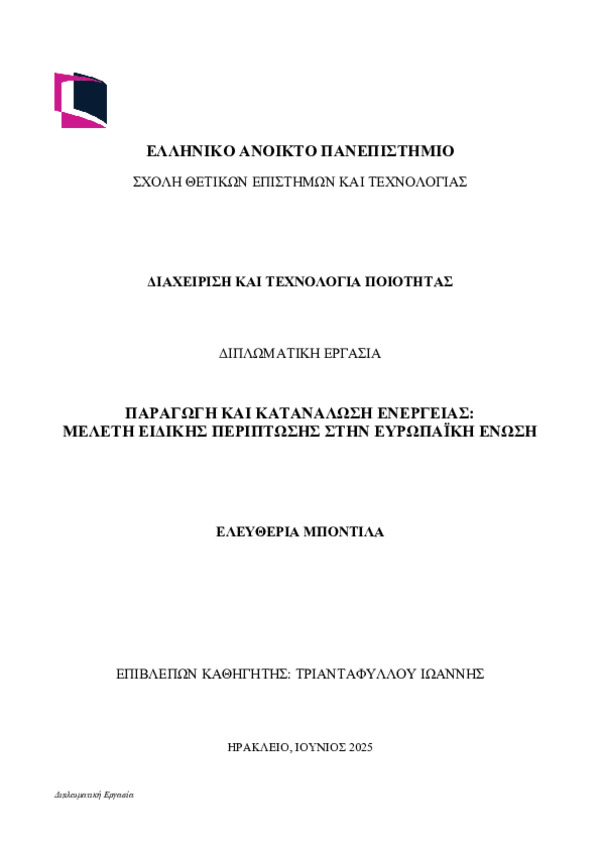 ΕΛΛΗΝΙΚΟ ΑΝΟΙΚΤΟ ΠΑΝΕΠΙΣΤΗΜΙΟ

ΣΧΟΛΗ ΘΕΤΙΚΩΝ ΕΠΙΣΤΗΜΩΝ ΚΑΙ ΤΕΧΝΟΛΟΓΙΑΣ

ΔΙΑΧΕΙΡΙΣΗ ΚΑΙ ΤΕΧΝΟΛΟΓΙΑ ΠΟΙΟΤΗΤΑΣ

ΔΙΠΛΩΜΑΤΙΚΗ ΕΡΓΑΣΙΑ

ΠΑΡΑΓΩΓΗ ΚΑΙ ΚΑΤΑΝΑΛΩΣΗ ΕΝΕΡΓΕΙΑΣ: ΜΕΛΕΤΗ ΕΙΔΙΚΗΣ ΠΕΡΙΠΤΩΣΗΣ ΣΤΗΝ ΕΥΡΩΠΑΪΚΗ ΕΝΩΣΗ

ΕΛΕΥΘΕΡΙΑ ΜΠΟΝΤΙΛΑ

ΕΠΙΒΛΕΠΩΝ ΚΑΘΗΓΗΤΗΣ: ΤΡΙΑΝΤΑΦΥΛΛΟΥ ΙΩΑΝΝΗΣ

ΗΡΑΚΛΕΙΟ, ΙΟΥΝΙΟΣ 2025

Διπλωματική Εργασία